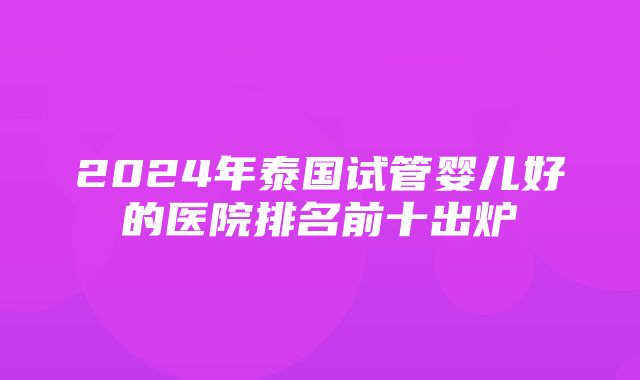 2024年泰国试管婴儿好的医院排名前十出炉